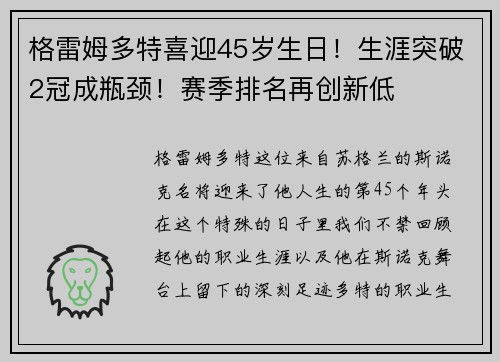 格雷姆多特喜迎45岁生日！生涯突破2冠成瓶颈！赛季排名再创新低

格雷姆多特这位来自苏格兰的斯诺克名将迎来了他人生的第45个年头在这个特殊的日子里我们不禁回顾起他的职业生涯以及他在斯诺克舞台上留下的深刻足迹多特的职业生